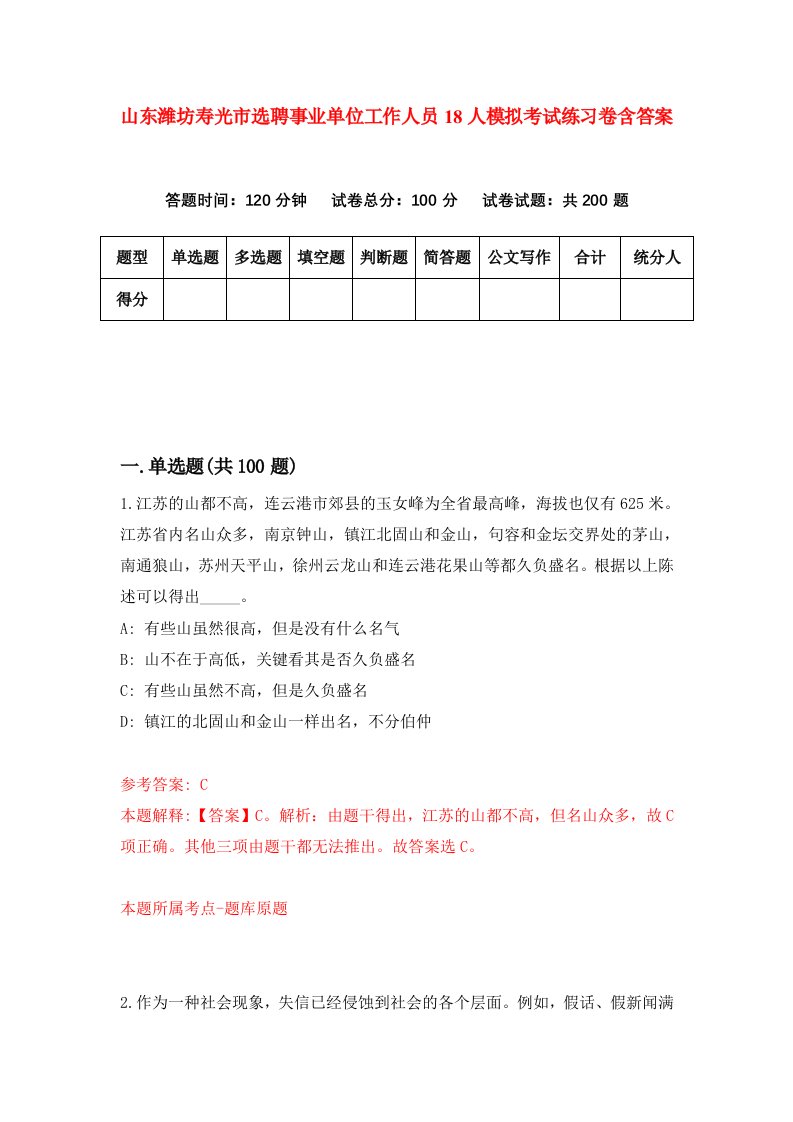 山东潍坊寿光市选聘事业单位工作人员18人模拟考试练习卷含答案

答题时间：120分钟　试卷总分：100分　试卷试题：共200题

| 题型 | 单选题 | 多选题 | 填空题 | 判断题 | 简答题 | 公文写作 | 合计 | 统分人 |
|---|---|---|---|---|---|---|---|---|
| 得分 | | | | | | | | |

一.单选题(共100题)

1.江苏的山都不高，连云港市郊县的玉女峰为全省最高峰，海拔也仅有625米。江苏省内名山众多，南京钟山，镇江北固山和金山，句容和金坛交界处的茅山，南通狼山，苏州天平山，徐州云龙山和连云港花果山等都久负盛名。根据以上陈述可以得出_____。

A: 有些山虽然很高，但是没有什么名气

B: 山不在于高低，关键看其是否久负盛名

C: 有些山虽然不高，但是久负盛名

D: 镇江的北固山和金山一样出名，不分伯仲

参考答案: C

本题解释:【答案】C。解析：由题干得出，江苏的山都不高，但名山众多，故C项正确。其他三项由题干都无法推出。故答案选C。

本题所属考点-题库原题

2.作为一种社会现象，失信已经侵蚀到社会的各个层面。例如，假话、假新闻满